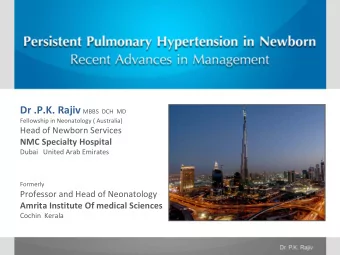 Persistent Pulmonary Hypertension in Newborn
Recent Advances in Management

Dr .P.K. Rajiv MBBS DCH MD
Fellowship in Neonatology ( Australia)
Head of Newborn Services
NMC Specialty Hospital
Dubai United Arab Emirates

Formerly
Professor and Head of Neonatology
Amrita Institute Of medical Sciences
Cochin Kerala

Dr. P.K. Rajiv